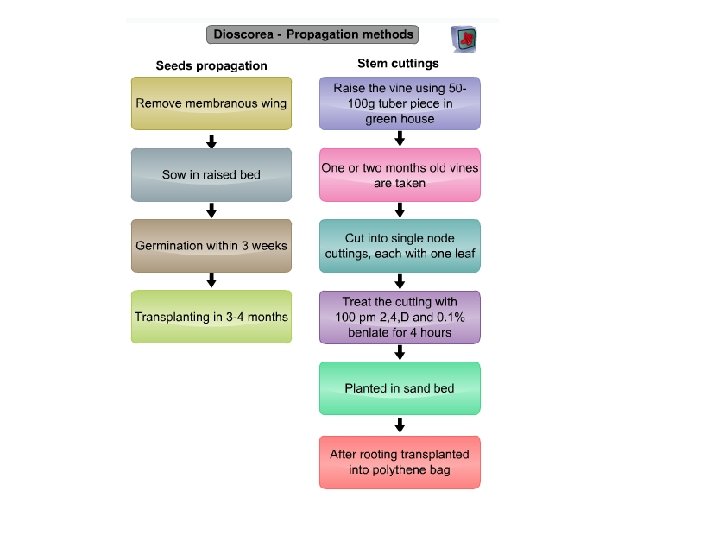 Dioscorea - Propagation methods

Seeds propagation

Remove membranous wing

Sow in raised bed

Germination within 3 weeks

Transplanting in 3-4 months

Stem cuttings

Raise the vine using 50-100g tuber piece in green house

One or two months old vines are taken

Cut into single node cuttings, each with one leaf

Treat the cutting with 100 pm 2,4,D and 0.1% benlate for 4 hours

Planted in sand bed

After rooting transplanted into polythene bag